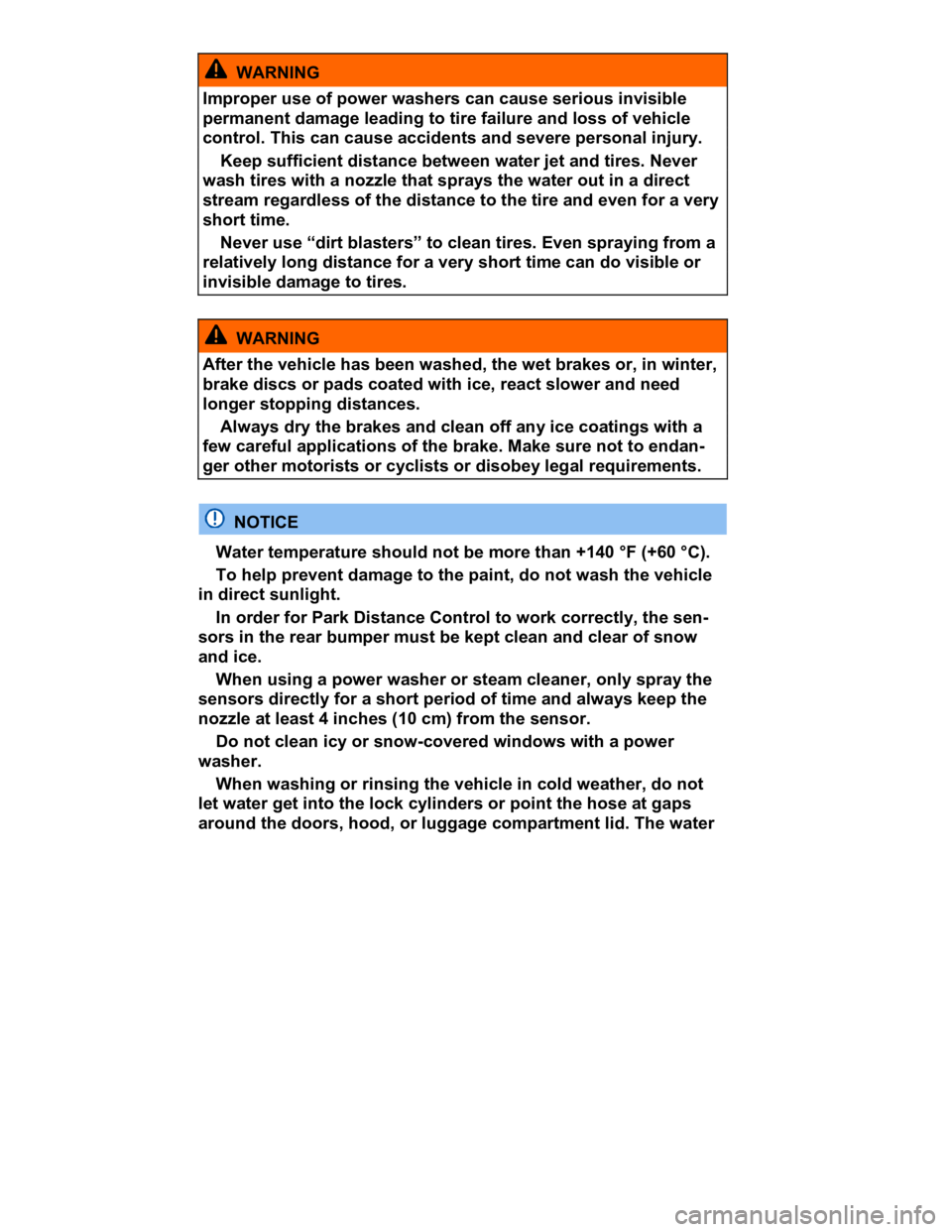 WARNING

Improper use of power washers can cause serious invisible permanent damage leading to tire failure and loss of vehicle control. This can cause accidents and severe personal injury.

Keep sufficient distance between water jet and tires. Never wash tires with a nozzle that sprays the water out in a direct stream regardless of the distance to the tire and even for a very short time.

Never use “dirt blasters” to clean tires. Even spraying from a relatively long distance for a very short time can do visible or invisible damage to tires.

WARNING

After the vehicle has been washed, the wet brakes or, in winter, brake discs or pads coated with ice, react slower and need longer stopping distances.

Always dry the brakes and clean off any ice coatings with a few careful applications of the brake. Make sure not to endanger other motorists or cyclists or disobey legal requirements.

NOTICE

Water temperature should not be more than +140 °F (+60 °C).

To help prevent damage to the paint, do not wash the vehicle in direct sunlight.

In order for Park Distance Control to work correctly, the sensors in the rear bumper must be kept clean and clear of snow and ice.

When using a power washer or steam cleaner, only spray the sensors directly for a short period of time and always keep the nozzle at least 4 inches (10 cm) from the sensor.

Do not clean icy or snow-covered windows with a power washer.

When washing or rinsing the vehicle in cold weather, do not let water get into the lock cylinders or point the hose at gaps around the doors, hood, or luggage compartment lid. The water

carmanualsonline.info